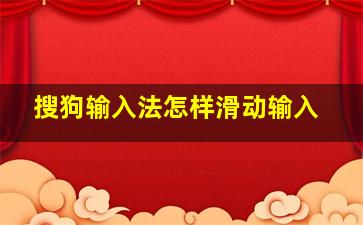 搜狗输入法怎样滑动输入